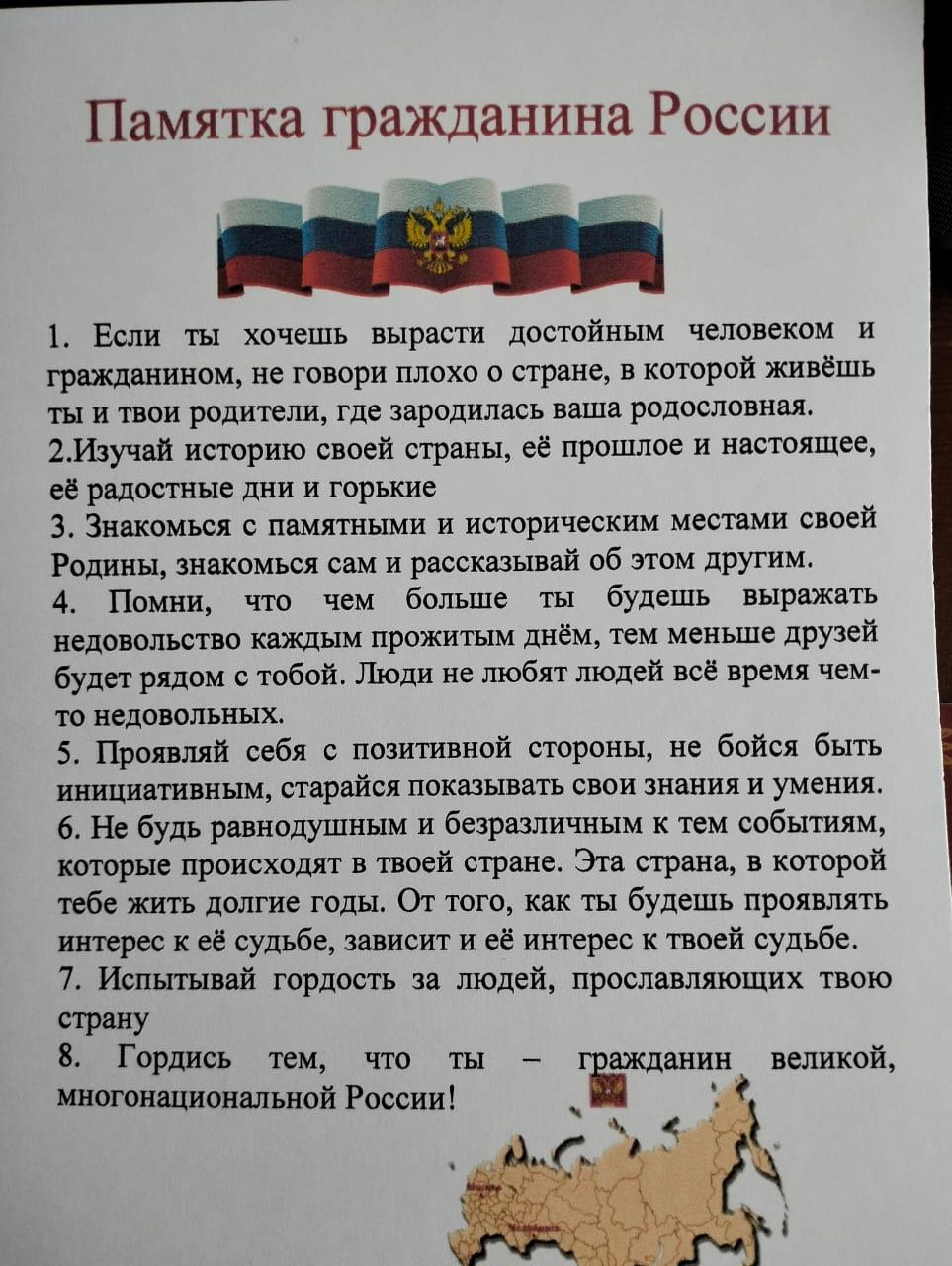 Памятка гражданина России

1. Если ты хочешь вырасти достойным человеком и гражданином, не говори плохо о стране, в которой живёшь ты и твои родители, где зародилась ваша родословная.
2.Изучай историю своей страны, её прошлое и настоящее, её радостные дни и горькие
3. Знакомься с памятными и историческим местами своей Родины, знакомься сам и рассказывай об этом другим.
4. Помни, что чем больше ты будешь выражать недовольство каждым прожитым днём, тем меньше друзей будет рядом с тобой. Люди не любят людей всё время чем-то недовольных.
5. Проявляй себя с позитивной стороны, не бойся быть инициативным, старайся показывать свои знания и умения.
6. Не будь равнодушным и безразличным к тем событиям, которые происходят в твоей стране. Эта страна, в которой тебе жить долгие годы. От того, как ты будешь проявлять интерес к её судьбе, зависит и её интерес к твоей судьбе.
7. Испытывай гордость за людей, прославляющих твою страну
8. Гордись тем, что ты – гражданин великой, многонациональной России!